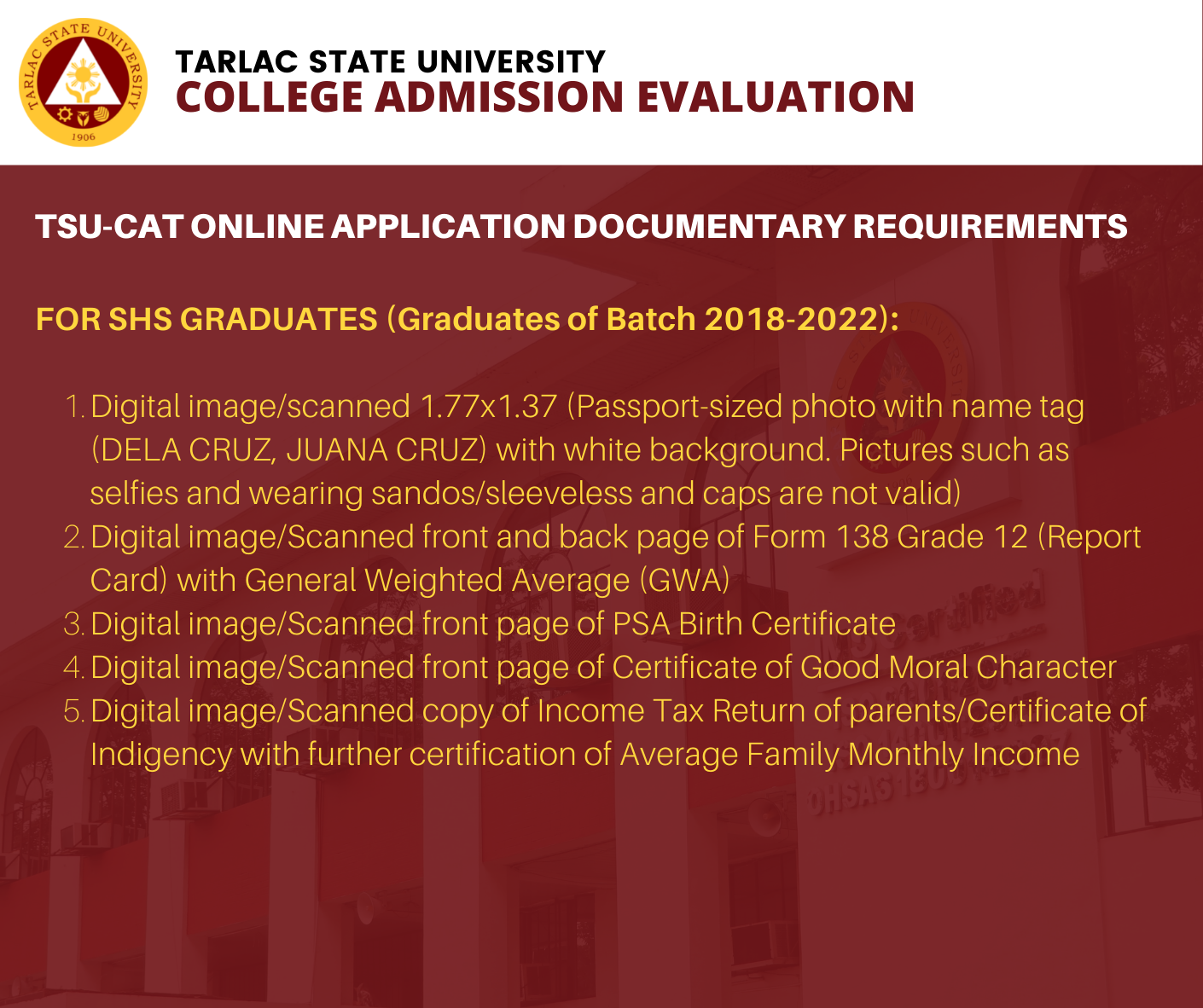 TARLAC STATE UNIVERSITY
1906

TARLAC STATE UNIVERSITY
COLLEGE ADMISSION EVALUATION

TSU-CAT ONLINE APPLICATION DOCUMENTARY REQUIREMENTS

FOR SHS GRADUATES (Graduates of Batch 2018-2022):

1. Digital image/scanned 1.77x1.37 (Passport-sized photo with name tag (DELA CRUZ, JUANA CRUZ) with white background. Pictures such as selfies and wearing sandos/sleeveless and caps are not valid)
2. Digital image/Scanned front and back page of Form 138 Grade 12 (Report Card) with General Weighted Average (GWA)
3. Digital image/Scanned front page of PSA Birth Certificate
4. Digital image/Scanned front page of Certificate of Good Moral Character
5. Digital image/Scanned copy of Income Tax Return of parents/Certificate of Indigency with further certification of Average Family Monthly Income